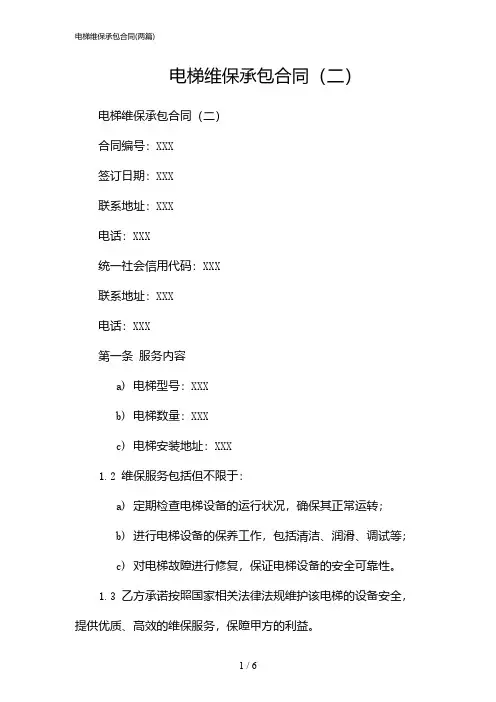 电梯维保承包合同(两篇)

电梯维保承包合同（二）

电梯维保承包合同（二）

合同编号：XXX

签订日期：XXX

联系地址：XXX

电话：XXX

统一社会信用代码：XXX

联系地址：XXX

电话：XXX

第一条 服务内容

a）电梯型号：XXX

b）电梯数量：XXX

c）电梯安装地址：XXX

1.2 维保服务包括但不限于：

a）定期检查电梯设备的运行状况，确保其正常运转；

b）进行电梯设备的保养工作，包括清洁、润滑、调试等；

c）对电梯故障进行修复，保证电梯设备的安全可靠性。

1.3 乙方承诺按照国家相关法律法规维护该电梯的设备安全，提供优质、高效的维保服务，保障甲方的利益。

1 / 6